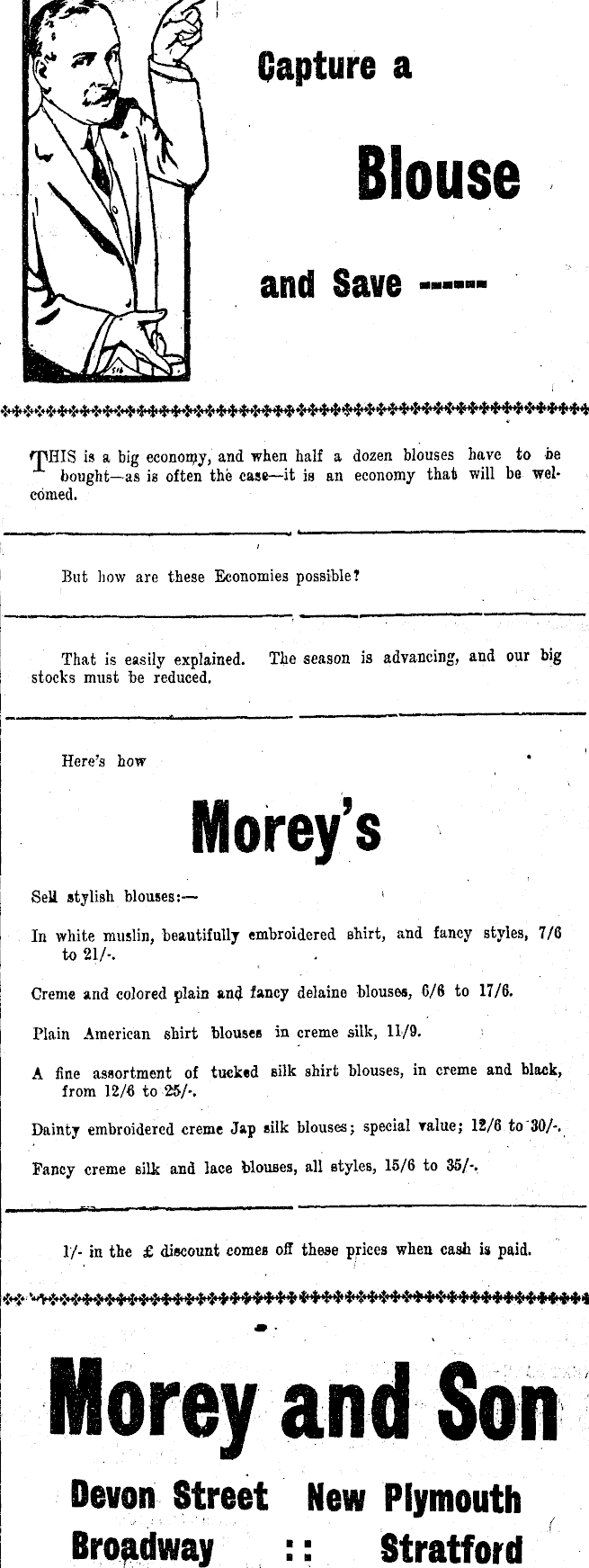 Capture a

Blouse

and Save ------

THIS is a big economy, and when half a dozen blouses have to be bought—as is often the case—it is an economy that will be welcomed.

But how are these Economies possible?

That is easily explained. The season is advancing, and our big stocks must be reduced.

Here's how

Morey's

Sell stylish blouses:—

In white muslin, beautifully embroidered shirt, and fancy styles, 7/6 to 21/-.

Creme and colored plain and fancy delaine blouses, 6/6 to 17/6.

Plain American shirt blouses in creme silk, 11/9.

A fine assortment of tucked silk shirt blouses, in creme and black, from 12/6 to 25/-.

Dainty embroidered creme Jap silk blouses; special value; 12/6 to 30/-.

Fancy creme silk and lace blouses, all styles, 15/6 to 35/-.

1/- in the £ discount comes off these prices when cash is paid.

Morey and Son

Devon Street New Plymouth
Broadway :: Stratford